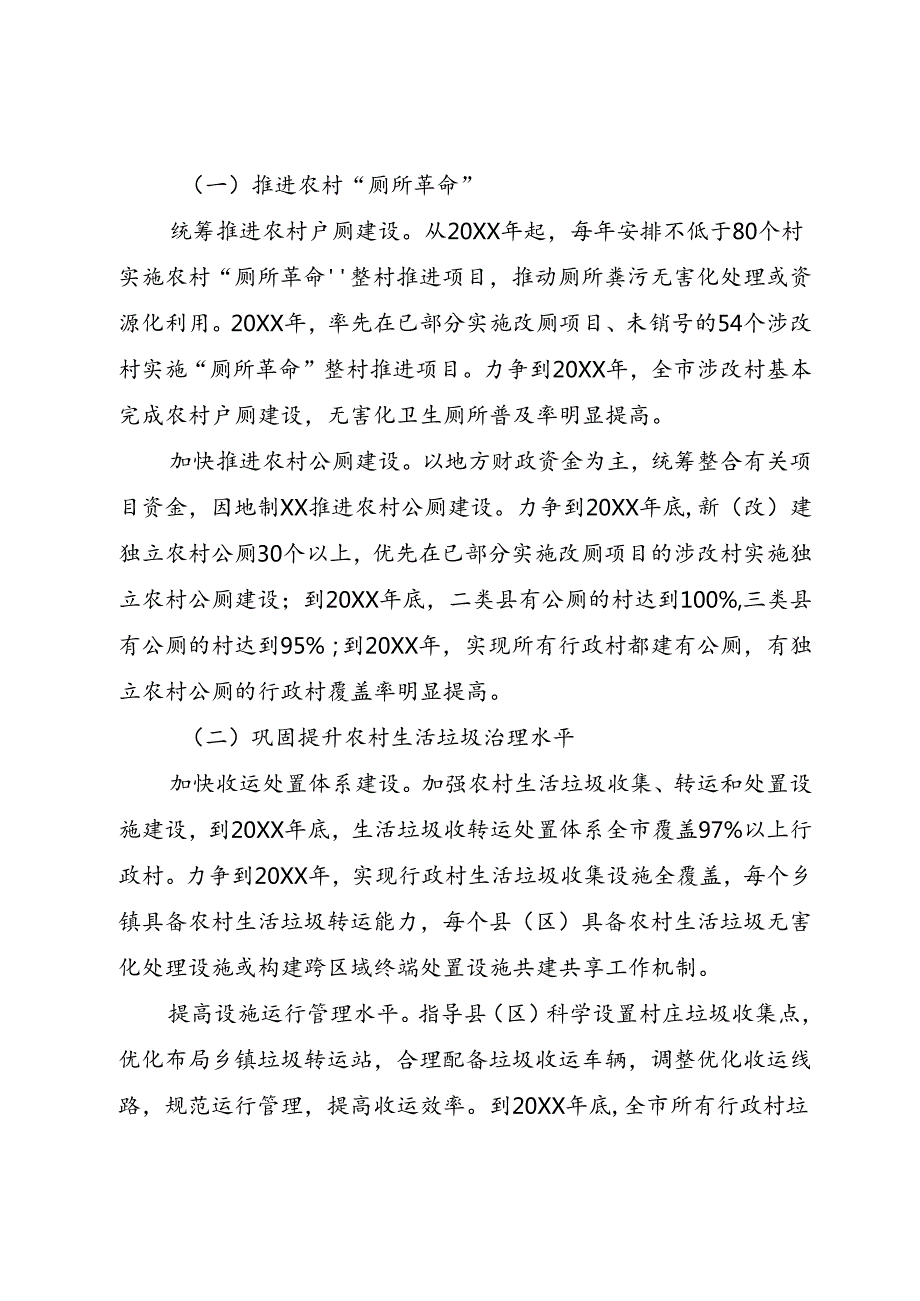 （一）推进农村“厕所革命”

统筹推进农村户厕建设。从20XX年起，每年安排不低于80个村实施农村“厕所革命''整村推进项目，推动厕所粪污无害化处理或资源化利用。20XX年，率先在已部分实施改厕项目、未销号的54个涉改村实施“厕所革命”整村推进项目。力争到20XX年，全市涉改村基本完成农村户厕建设，无害化卫生厕所普及率明显提高。

加快推进农村公厕建设。以地方财政资金为主，统筹整合有关项目资金，因地制XX推进农村公厕建设。力争到20XX年底，新（改）建独立农村公厕30个以上，优先在已部分实施改厕项目的涉改村实施独立农村公厕建设；到20XX年底，二类县有公厕的村达到100%,三类县有公厕的村达到95%；到20XX年，实现所有行政村都建有公厕，有独立农村公厕的行政村覆盖率明显提高。

（二）巩固提升农村生活垃圾治理水平

加快收运处置体系建设。加强农村生活垃圾收集、转运和处置设施建设，到20XX年底，生活垃圾收转运处置体系全市覆盖97%以上行政村。力争到20XX年，实现行政村生活垃圾收集设施全覆盖，每个乡镇具备农村生活垃圾转运能力，每个县（区）具备农村生活垃圾无害化处理设施或构建跨区域终端处置设施共建共享工作机制。

提高设施运行管理水平。指导县（区）科学设置村庄垃圾收集点，优化布局乡镇垃圾转运站，合理配备垃圾收运车辆，调整优化收运线路，规范运行管理，提高收运效率。到20XX年底，全市所有行政村垃